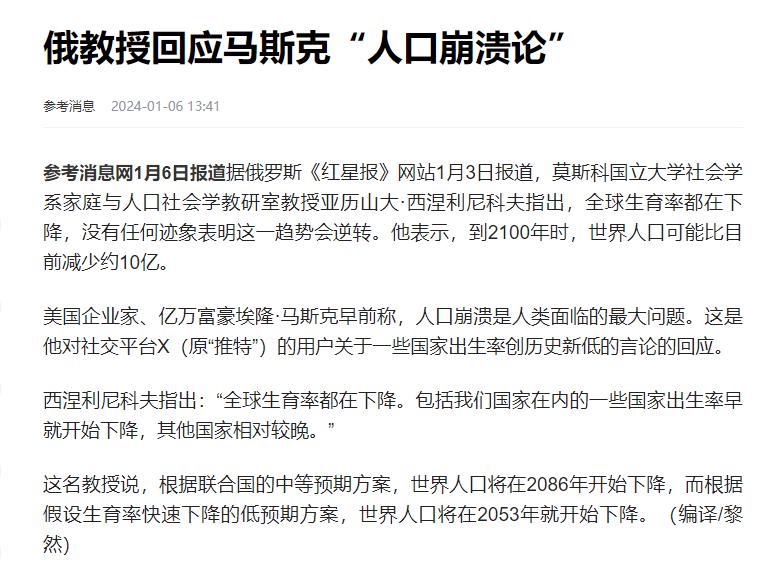 俄教授回应马斯克“人口崩溃论”

参考消息 2024-01-06 13:41

参考消息网1月6日报道据俄罗斯《红星报》网站1月3日报道，莫斯科国立大学社会学系家庭与人口社会学教研室教授亚历山大·西涅利尼科夫指出，全球生育率都在下降，没有任何迹象表明这一趋势会逆转。他表示，到2100年时，世界人口可能比目前减少约10亿。

美国企业家、亿万富豪埃隆·马斯克早前称，人口崩溃是人类面临的最大问题。这是他对社交平台X（原“推特”）的用户关于一些国家出生率创历史新低的言论的回应。

西涅利尼科夫指出：“全球生育率都在下降。包括我们国家在内的一些国家出生率早就开始下降，其他国家相对较晚。”

这名教授说，根据联合国的中等预期方案，世界人口将在2086年开始下降，而根据假设生育率快速下降的低预期方案，世界人口将在2053年就开始下降。（编译/黎然）